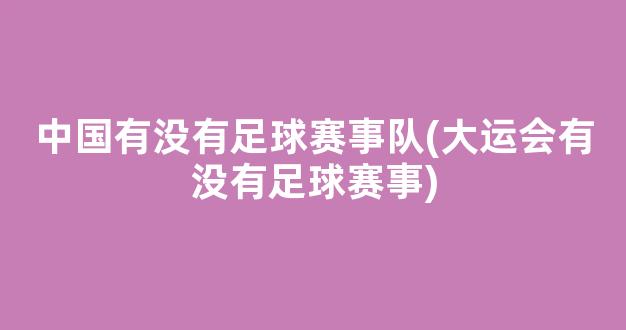 中国有没有足球赛事队(大运会有没有足球赛事)